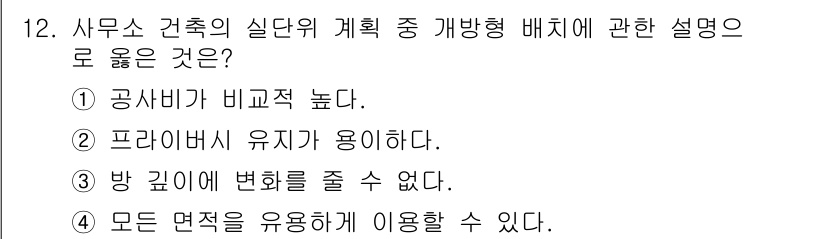 12. 사무소 건축의 실단위 계획 중 개방형 배치에 관한 설명으로 옳은 것은?

① 공사비가 비교적 높다.

② 프라이버시 유지가 용이하다.

③ 방 깊이에 변화를 줄 수 없다.

④ 모든 면적을 유용하게 이용할 수 있다.